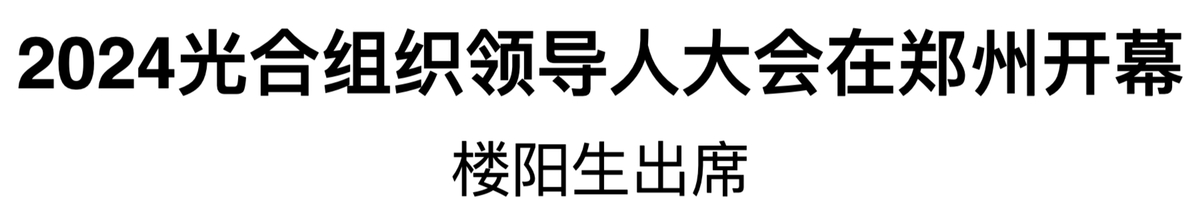 2024光合组织领导人大会在郑州开幕

楼阳生出席